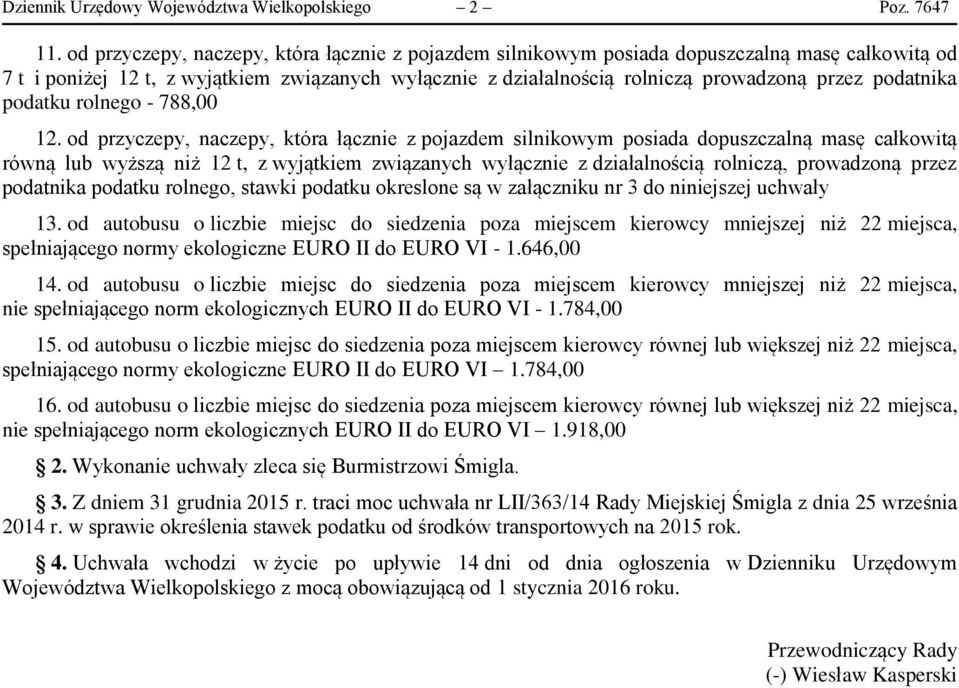 Dziennik Urzędowy Województwa Wielkopolskiego – 2 – Poz. 7647

11. od przyczepy, naczepy, która łącznie z pojazdem silnikowym posiada dopuszczalną masę całkowitą od 7 t i poniżej 12 t, z wyjątkiem związanych wyłącznie z działalnością rolniczą prowadzoną przez podatnika podatku rolnego - 788,00

12. od przyczepy, naczepy, która łącznie z pojazdem silnikowym posiada dopuszczalną masę całkowitą równą lub wyższą niż 12 t, z wyjątkiem związanych wyłącznie z działalnością rolniczą, prowadzoną przez podatnika podatku rolnego, stawki podatku okreslone są w załączniku nr 3 do niniejszej uchwały

13. od autobusu o liczbie miejsc do siedzenia poza miejscem kierowcy mniejszej niż 22 miejsca, spełniającego normy ekologiczne EURO II do EURO VI - 1.646,00

14. od autobusu o liczbie miejsc do siedzenia poza miejscem kierowcy mniejszej niż 22 miejsca, nie spełniającego norm ekologicznych EURO II do EURO VI - 1.784,00

15. od autobusu o liczbie miejsc do siedzenia poza miejscem kierowcy równej lub większej niż 22 miejsca, spełniającego normy ekologiczne EURO II do EURO VI – 1.784,00

16. od autobusu o liczbie miejsc do siedzenia poza miejscem kierowcy równej lub większej niż 22 miejsca, nie spełniającego norm ekologicznych EURO II do EURO VI – 1.918,00

§ 2. Wykonanie uchwały zleca się Burmistrzowi Śmigla.

§ 3. Z dniem 31 grudnia 2015 r. traci moc uchwała nr LII/363/14 Rady Miejskiej Śmigla z dnia 25 września 2014 r. w sprawie określenia stawek podatku od środków transportowych na 2015 rok.

§ 4. Uchwała wchodzi w życie po upływie 14 dni od dnia ogłoszenia w Dzienniku Urzędowym Województwa Wielkopolskiego z mocą obowiązującą od 1 stycznia 2016 roku.

Przewodniczący Rady
(-) Wiesław Kasperski